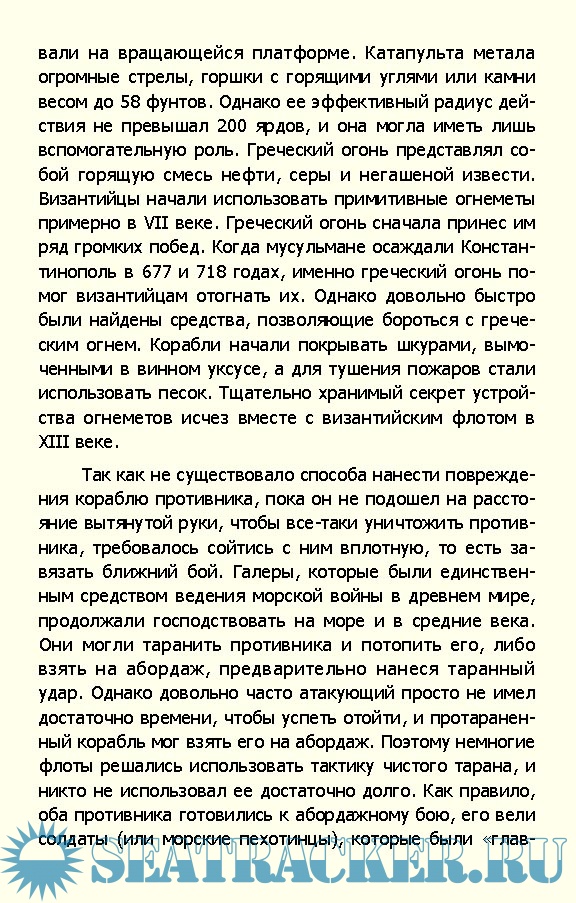 вали на вращающейся платформе. Катапульта метала огромные стрелы, горшки с горящими углями или камни весом до 58 фунтов. Однако ее эффективный радиус действия не превышал 200 ярдов, и она могла иметь лишь вспомогательную роль. Греческий огонь представлял собой горящую смесь нефти, серы и негашеной извести. Византийцы начали использовать примитивные огнеметы примерно в VII веке. Греческий огонь сначала принес им ряд громких побед. Когда мусульмане осаждали Константинополь в 677 и 718 годах, именно греческий огонь помог византийцам отогнать их. Однако довольно быстро были найдены средства, позволяющие бороться с греческим огнем. Корабли начали покрывать шкурами, вымоченными в винном уксусе, а для тушения пожаров стали использовать песок. Тщательно хранимый секрет устройства огнеметов исчез вместе с византийским флотом в XIII веке.

Так как не существовало способа нанести повреждения кораблю противника, пока он не подошел на расстояние вытянутой руки, чтобы все-таки уничтожить противника, требовалось сойтись с ним вплотную, то есть завязать ближний бой. Галеры, которые были единственным средством ведения морской войны в древнем мире, продолжали господствовать на море и в средние века. Они могли таранить противника и потопить его, либо взять на абордаж, предварительно нанеся таранный удар. Однако довольно часто атакующий просто не имел достаточно времени, чтобы успеть отойти, и протараненный корабль мог взять его на абордаж. Поэтому немногие флоты решались использовать тактику чистого тарана, и никто не использовал ее достаточно долго. Как правило, оба противника готовились к абордажному бою, его вели солдаты (или морские пехотинцы), которые были «глав-

SEATRACKER.RU